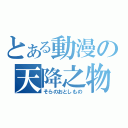 とある動漫の
天降之物
そらのおとしもの